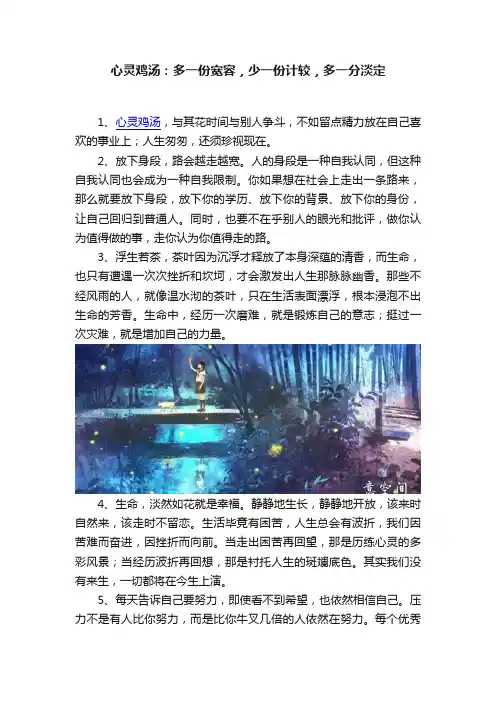 心灵鸡汤：多一份宽容，少一份计较，多一分淡定

1、心灵鸡汤，与其花时间与别人争斗，不如留点精力放在自己喜欢的事业上；人生匆匆，还须珍视现在。

2、放下身段，路会越走越宽。人的身段是一种自我认同，但这种自我认同也会成为一种自我限制。你如果想在社会上走出一条路来，那么就要放下身段，放下你的学历、放下你的背景、放下你的身份，让自己回归到普通人。同时，也要不在乎别人的眼光和批评，做你认为值得做的事，走你认为你值得走的路。

3、浮生若茶，茶叶因为沉浮才释放了本身深蕴的清香，而生命，也只有遭遇一次次挫折和坎坷，才会激发出人生那脉脉幽香。那些不经风雨的人，就像温水沏的茶叶，只在生活表面漂浮，根本浸泡不出生命的芳香。生命中，经历一次磨难，就是锻炼自己的意志；挺过一次灾难，就是增加自己的力量。

4、生命，淡然如花就是幸福。静静地生长，静静地开放，该来时自然来，该走时不留恋。生活毕竟有困苦，人生总会有波折，我们因苦难而奋进，因挫折而向前。当走出困苦再回望，那是历练心灵的多彩风景；当经历波折再回想，那是衬托人生的斑斓底色。其实我们没有来生，一切都将在今生上演。

5、每天告诉自己要努力，即使看不到希望，也依然相信自己。压力不是有人比你努力，而是比你牛叉几倍的人依然在努力。每个优秀